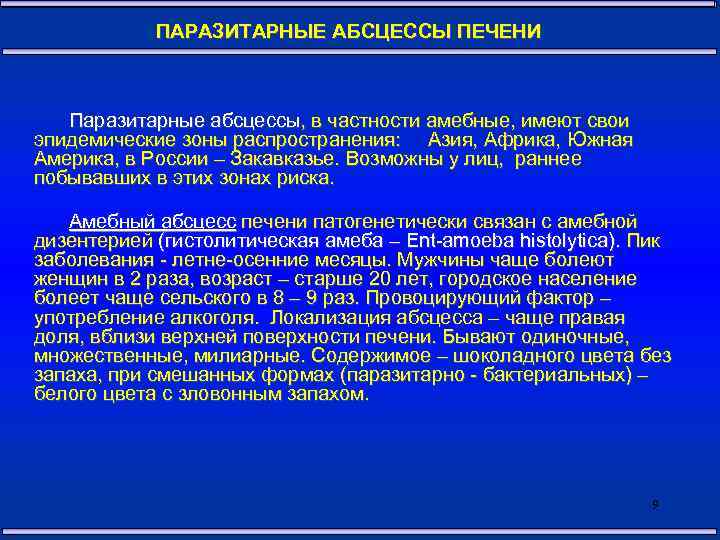 ПАРАЗИТАРНЫЕ АБСЦЕССЫ ПЕЧЕНИ

Паразитарные абсцессы, в частности амебные, имеют свои эпидемические зоны распространения: Азия, Африка, Южная Америка, в России – Закавказье. Возможны у лиц, раннее побывавших в этих зонах риска.

Амебный абсцесс печени патогенетически связан с амебной дизентерией (гистолитическая амеба – Ent-amoeba histolytica). Пик заболевания - летне-осенние месяцы. Мужчины чаще болеют женщин в 2 раза, возраст – старше 20 лет, городское население болеет чаще сельского в 8 – 9 раз. Провоцирующий фактор – употребление алкоголя. Локализация абсцесса – чаще правая доля, вблизи верхней поверхности печени. Бывают одиночные, множественные, милиарные. Содержимое – шоколадного цвета без запаха, при смешанных формах (паразитарно - бактериальных) – белого цвета с зловонным запахом.

9